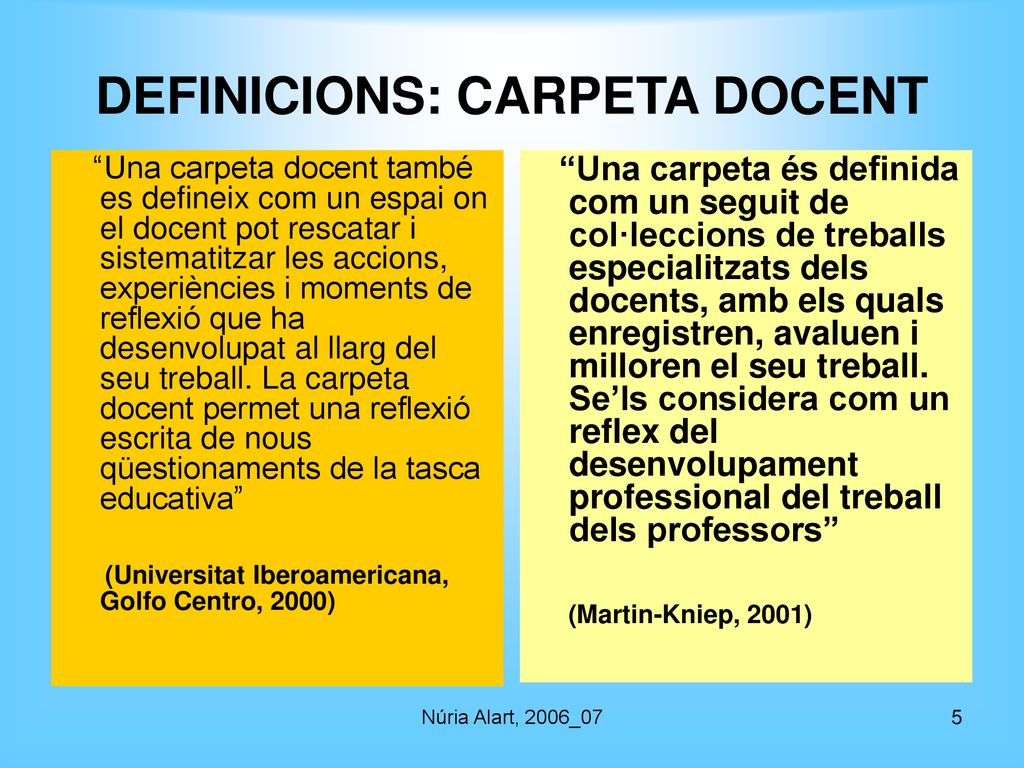 DEFINICIONS: CARPETA DOCENT

“Una carpeta docent també es defineix com un espai on el docent pot rescatar i sistematitzar les accions, experiències i moments de reflexió que ha desenvolupat al llarg del seu treball. La carpeta docent permet una reflexió escrita de nous qüestionaments de la tasca educativa”

(Universitat Iberoamericana, Golfo Centro, 2000)

“Una carpeta és definida com un seguit de col·leccions de treballs especialitzats dels docents, amb els quals enregistren, avaluen i milloren el seu treball. Se’ls considera com un reflex del desenvolupament professional del treball dels professors”

(Martin-Kniep, 2001)

Núria Alart, 2006_07

5